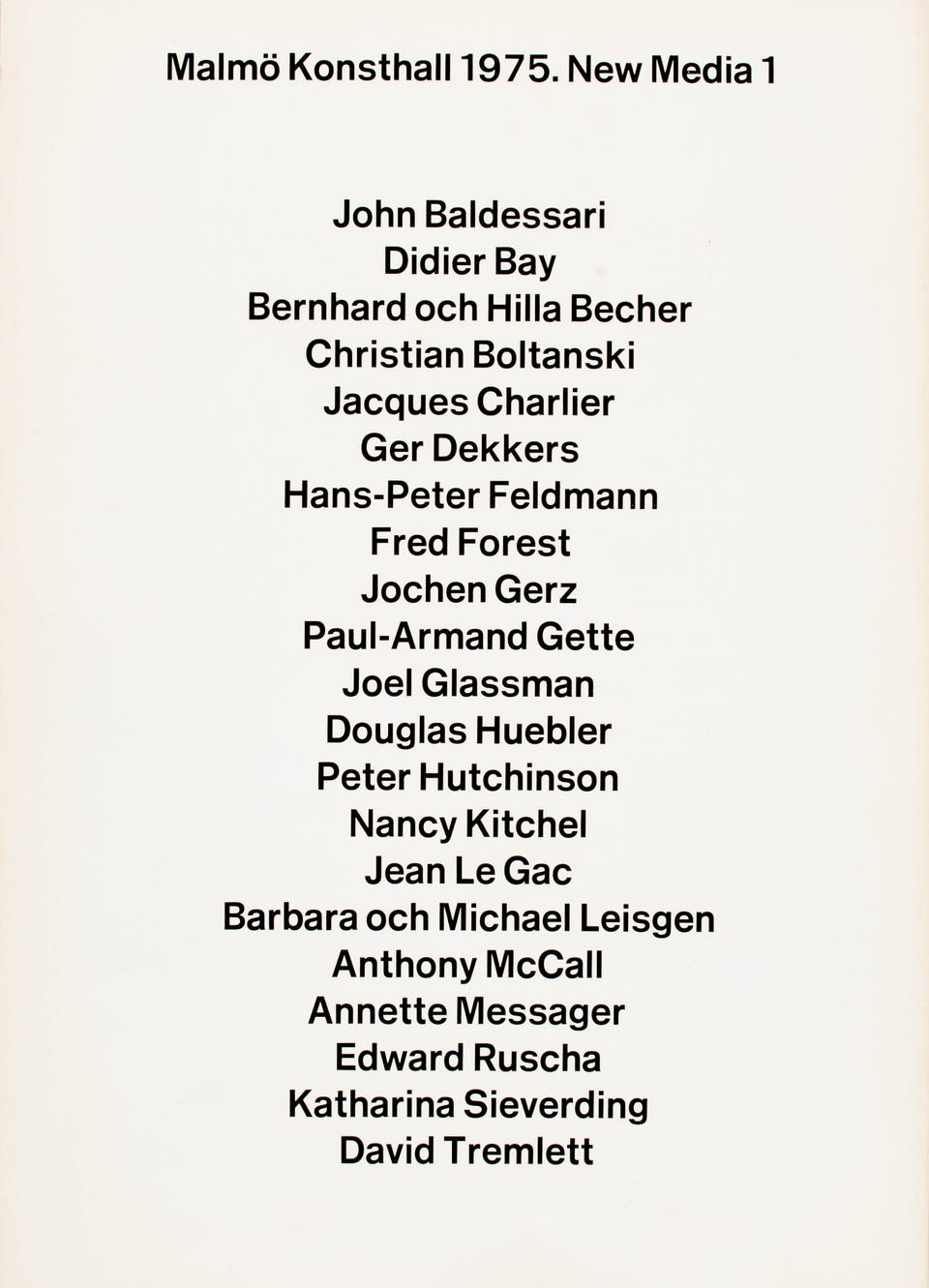 Malmö Konsthall 1975. New Media 1

John Baldessari
Didier Bay
Bernhard och Hilla Becher
Christian Boltanski
Jacques Charlier
Ger Dekkers
Hans-Peter Feldmann
Fred Forest
Jochen Gerz
Paul-Armand Gette
Joel Glassman
Douglas Huebler
Peter Hutchinson
Nancy Kitchel
Jean Le Gac
Barbara och Michael Leisgen
Anthony McCall
Annette Messager
Edward Ruscha
Katharina Sieverding
David Tremlett